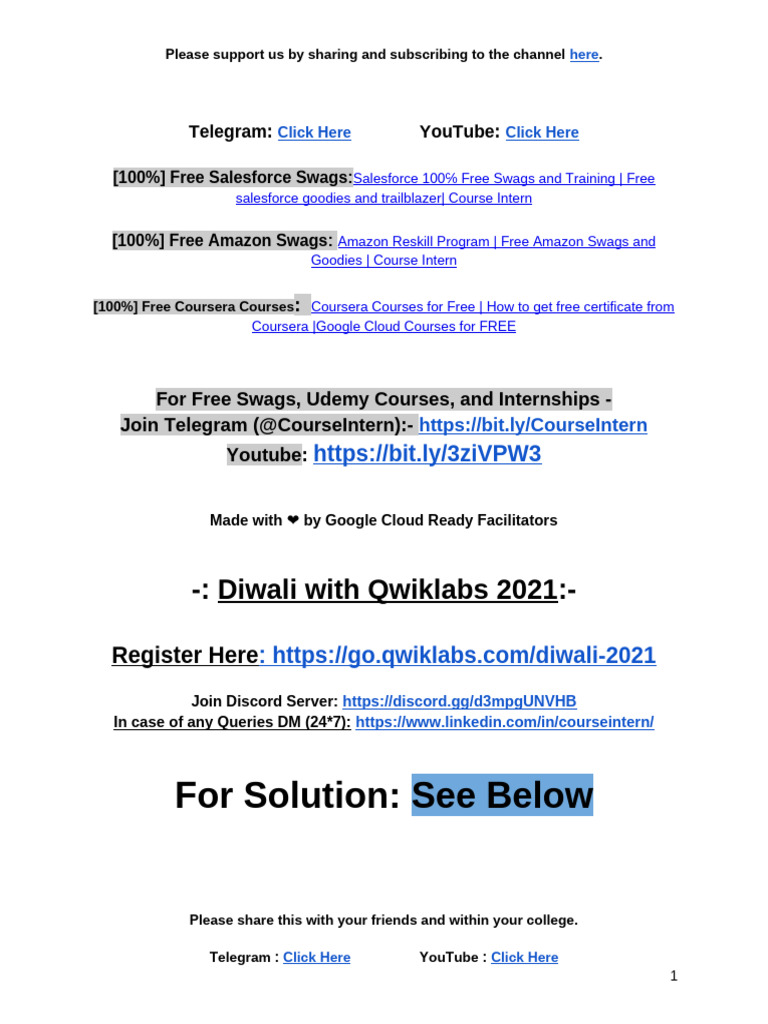 Please support us by sharing and subscribing to the channel here.

Telegram: Click Here YouTube: Click Here

[100%] Free Salesforce Swags:Salesforce 100% Free Swags and Training | Free salesforce goodies and trailblazer| Course Intern

[100%] Free Amazon Swags: Amazon Reskill Program | Free Amazon Swags and Goodies | Course Intern

[100%] Free Coursera Courses: Coursera Courses for Free | How to get free certificate from Coursera |Google Cloud Courses for FREE

For Free Swags, Udemy Courses, and Internships -
Join Telegram (@CourseIntern):- https://bit.ly/CourseIntern
Youtube: https://bit.ly/3ziVPW3

Made with ❤ by Google Cloud Ready Facilitators

-: Diwali with Qwiklabs 2021:-

Register Here: https://go.qwiklabs.com/diwali-2021

Join Discord Server: https://discord.gg/d3mpgUNVHB
In case of any Queries DM (24*7): https://www.linkedin.com/in/courseintern/

For Solution: See Below

Please share this with your friends and within your college.

Telegram : Click Here YouTube : Click Here

1